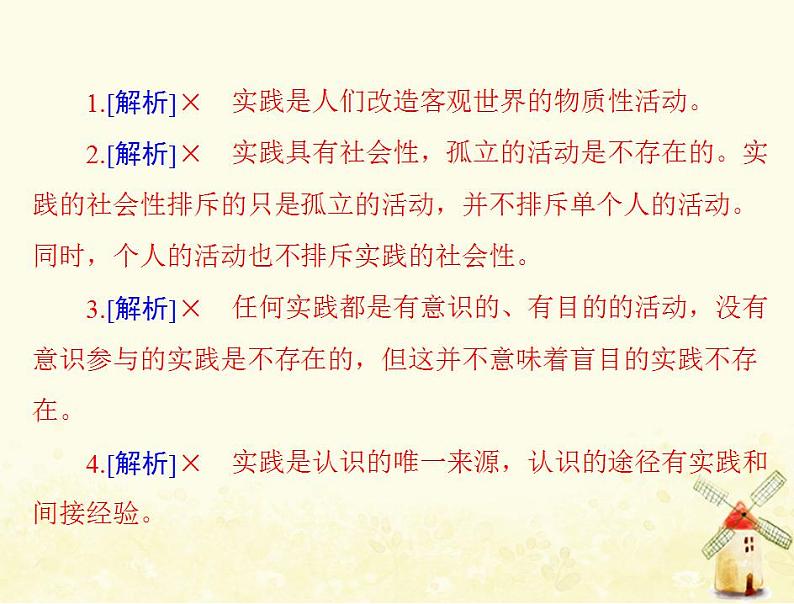 1.[解析]× 实践是人们改造客观世界的物质性活动。

2.[解析]× 实践具有社会性，孤立的活动是不存在的。实践的社会性排斥的只是孤立的活动，并不排斥单个人的活动。同时，个人的活动也不排斥实践的社会性。

3.[解析]× 任何实践都是有意识的、有目的的活动，没有意识参与的实践是不存在的，但这并不意味着盲目的实践不存在。

4.[解析]× 实践是认识的唯一来源，认识的途径有实践和间接经验。